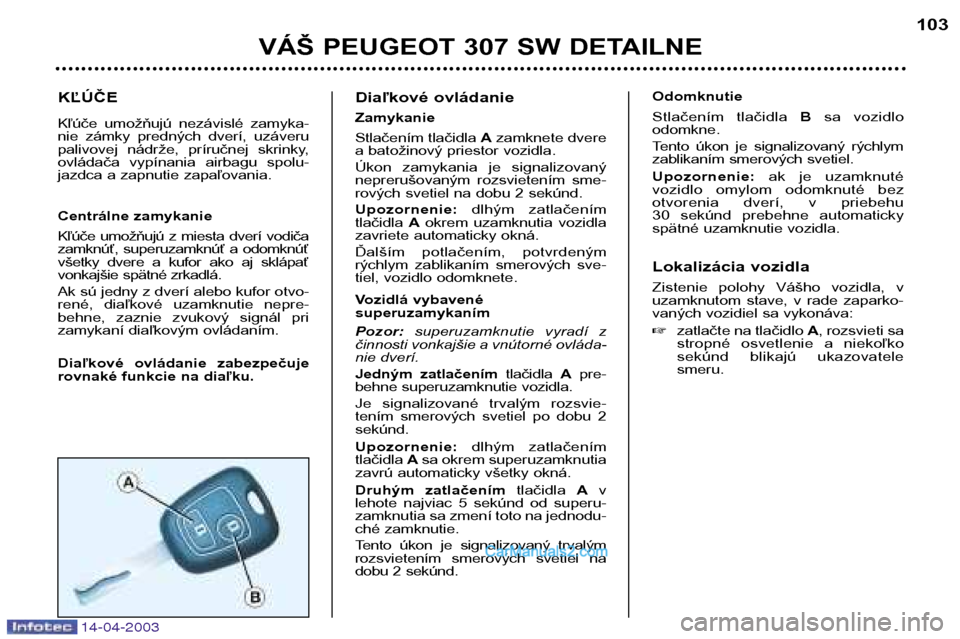 103

VÁŠ PEUGEOT 307 SW DETAILNE

KĽÚČE

Kľúče umožňujú nezávislé zamykanie zámky predných dverí, uzáveru palivovej nádrže, príručnej skrinky, ovládača vypínania airbagu spolujazdca a zapnutie zapaľovania.

Centrálne zamykanie

Kľúče umožňujú z miesta dverí vodiča zamknúť, superuzamknúť a odomknúť všetky dvere a kufor ako aj sklápať vonkajšie spätné zrkadlá.

Ak sú jedny z dverí alebo kufor otvorené, diaľkové uzamknutie neprebehne, zaznie zvukový signál pri zamykaní diaľkovým ovládaním.

Diaľkové ovládanie zabezpečuje rovnaké funkcie na diaľku.

A

B

Diaľkové ovládanie

Zamykanie

Stlačením tlačidla A zamknete dvere a batožinový priestor vozidla.

Úkon zamykania je signalizovaný neprerušovaným rozsvietením smerových svetiel na dobu 2 sekúnd.

Upozornenie: dlhým zatlačením tlačidla A okrem uzamknutia vozidla zavriete automaticky okná.

Ďalším potlačením, potvrdeným rýchlym zablikaním smerových svetiel, vozidlo odomknete.

Vozidlá vybavené superuzamykaním

Pozor: superuzamknutie vyradí z činnosti vonkajšie a vnútorné ovládanie dverí.

Jedným zatlačením tlačidla A prebehne superuzamknutie vozidla.

Je signalizované trvalým rozsvietením smerových svetiel po dobu 2 sekúnd.

Upozornenie: dlhým zatlačením tlačidla A sa okrem superuzamknutia zavrú automaticky všetky okná.

Druhým zatlačením tlačidla A v lehote najviac 5 sekúnd od superuzamknutia sa zmení toto na jednoduché zamknutie.

Tento úkon je signalizovaný trvalým rozsvietením smerových svetiel na dobu 2 sekúnd.

Odomknutie

Stlačením tlačidla B sa vozidlo odomkne.

Tento úkon je signalizovaný rýchlym zablikaním smerových svetiel.

Upozornenie: ak je uzamknuté vozidlo omylom odomknuté bez otvorenia dverí, v priebehu 30 sekúnd prebehne automaticky spätné uzamknutie vozidla.

Lokalizácia vozidla

Zistenie polohy Vášho vozidla, v uzamknutom stave, v rade zaparkovaných vozidiel sa vykonáva:

☞ zatlačte na tlačidlo A, rozsvieti sa stropné osvetlenie a niekoľko sekúnd blikajú ukazovatele smeru.

Infotec 14-04-2003

CarManuals2.com

carmanualsonline.info